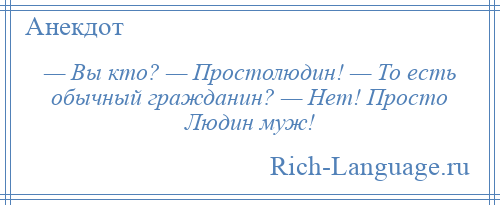 Анекдот

— Вы кто? — Простолюдин! — То есть обычный гражданин? — Нет! Просто Людин муж!

Rich-Language.ru